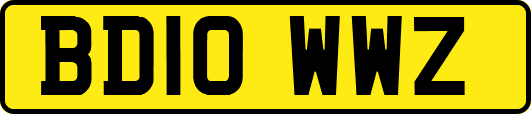 BD10 WWZ